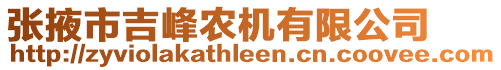 张掖市吉峰农机有限公司
http://zyviolakathleen.cn.coovee.com